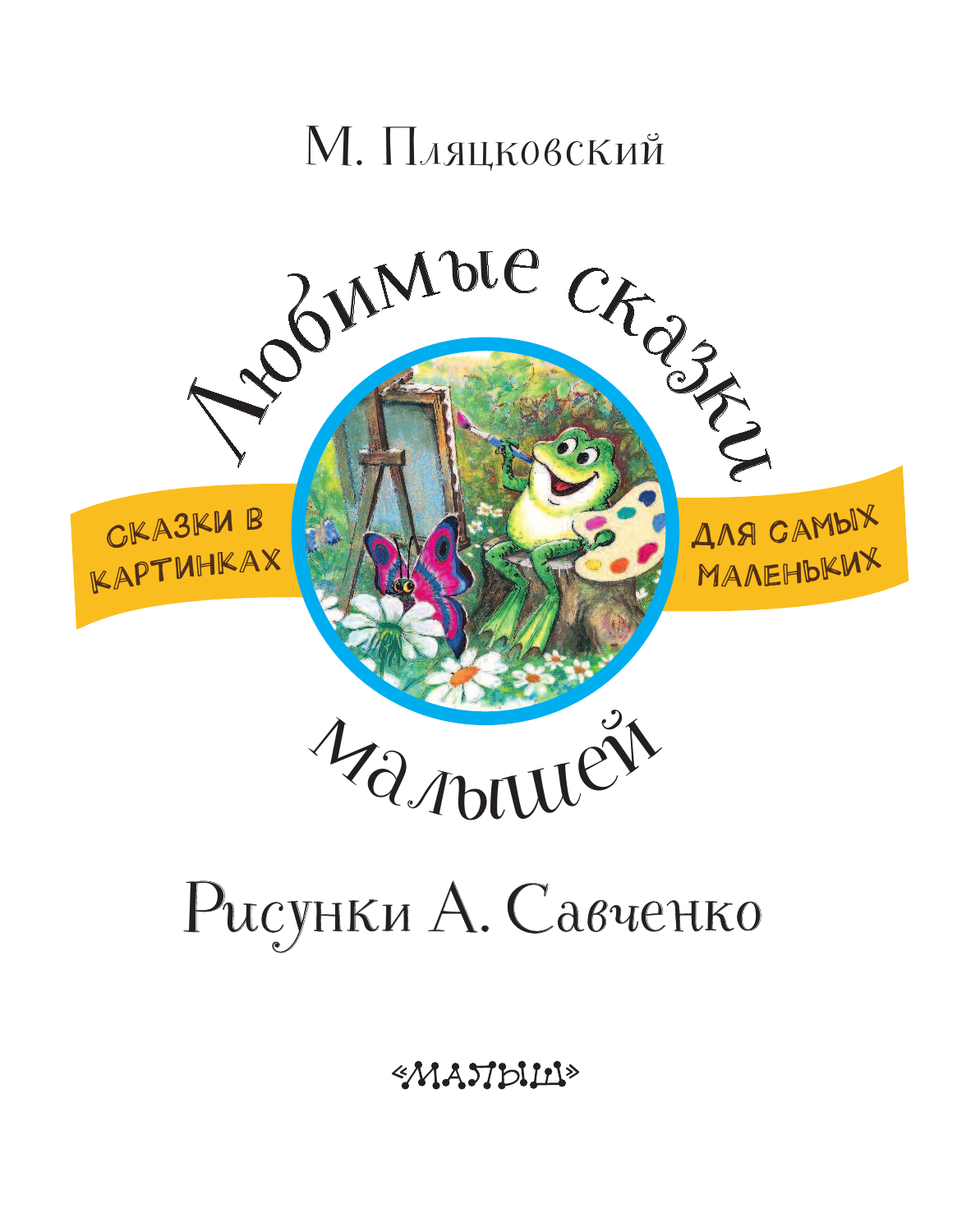 М. Пляцковский

Любимые сказки

СКАЗКИ В КАРТИНКАХ

ДЛЯ САМЫХ МАЛЕНЬКИХ

малышей

Рисунки А. Савченко

«МАЛЫШ»